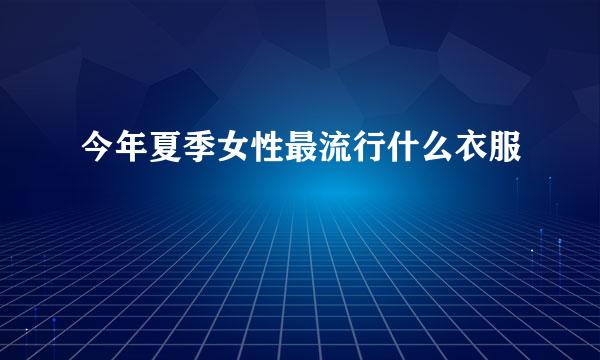 今年夏季女性最流行什么衣服